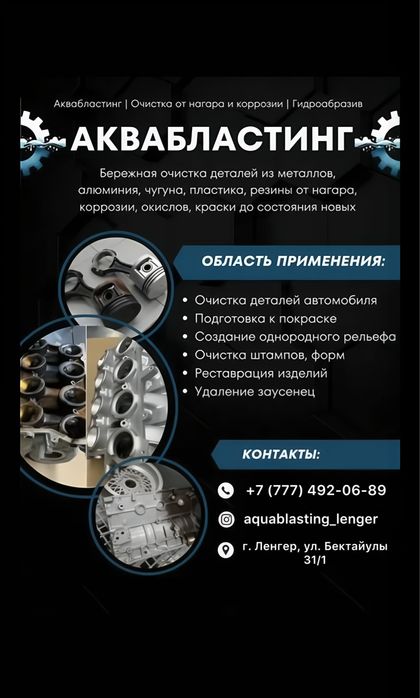 Аквабластинг | Очистка от нагара и коррозии | Гидроабразив

АКВАБЛАСТИНГ

Бережная очистка деталей из металлов, алюминия, чугуна, пластика, резины от нагара, коррозии, окислов, краски до состояния новых

ОБЛАСТЬ ПРИМЕНЕНИЯ:

• Очистка деталей автомобиля
• Подготовка к покраске
• Создание однородного рельефа
• Очистка штампов, форм
• Реставрация изделий
• Удаление заусенец

КОНТАКТЫ:

+7 (777) 492-06-89

aquablasting_lenger

г. Ленгер, ул. Бектайулы 31/1